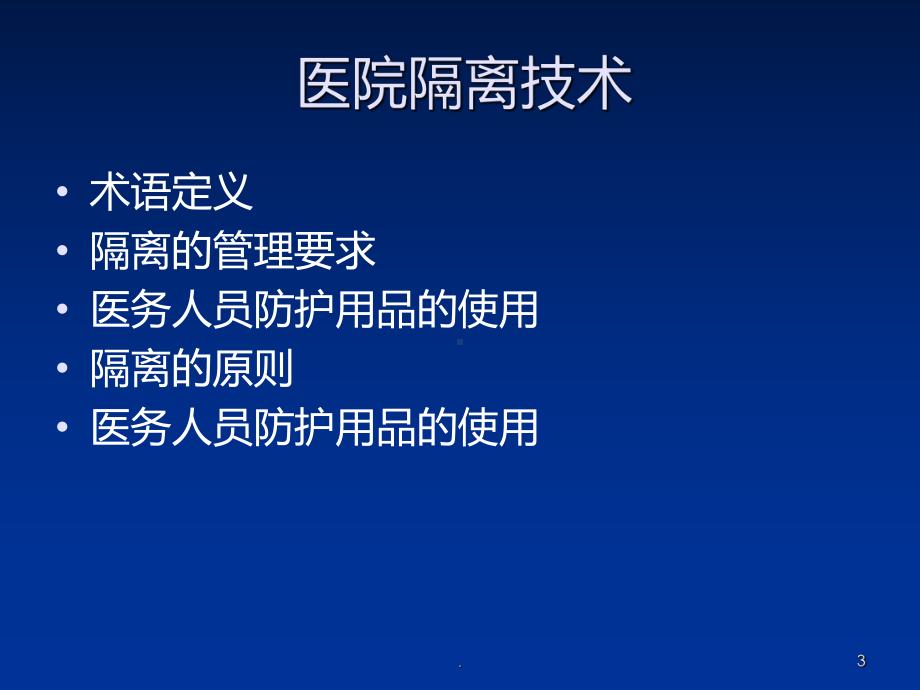 医院隔离技术

• 术语定义
• 隔离的管理要求
• 医务人员防护用品的使用
• 隔离的原则
• 医务人员防护用品的使用

.

3